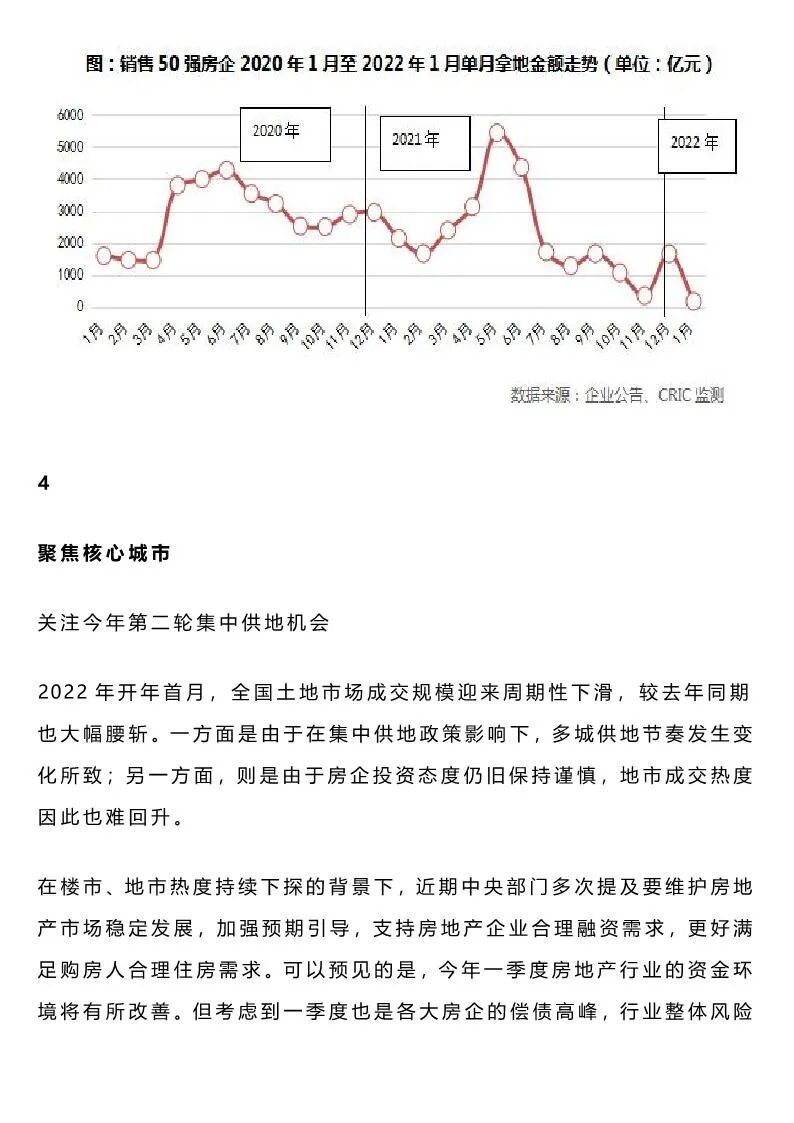 图：销售 50 强房企 2020 年 1 月至 2022 年 1 月单月拿地金额走势（单位：亿元）

6000
5000
4000
3000
2000
1000
0

2020 年
2021 年
2022 年

1月 2月 3月 4月 5月 6月 7月 8月 9月 10月 11月 12月 1月 2月 3月 4月 5月 6月 7月 8月 9月 10月 11月 12月 1月

数据来源：企业公告、CRIC 监测

4

聚焦核心城市

关注今年第二轮集中供地机会

2022 年开年首月，全国土地市场成交规模迎来周期性下滑，较去年同期也大幅腰斩。一方面是由于在集中供地政策影响下，多城供地节奏发生变化所致；另一方面，则是由于房企投资态度仍旧保持谨慎，地市成交热度因此也难回升。

在楼市、地市热度持续下探的背景下，近期中央部门多次提及要维护房地产市场稳定发展，加强预期引导，支持房地产企业合理融资需求，更好满足购房人合理住房需求。可以预见的是，今年一季度房地产行业的资金环境将有所改善。但考虑到一季度也是各大房企的偿债高峰，行业整体风险